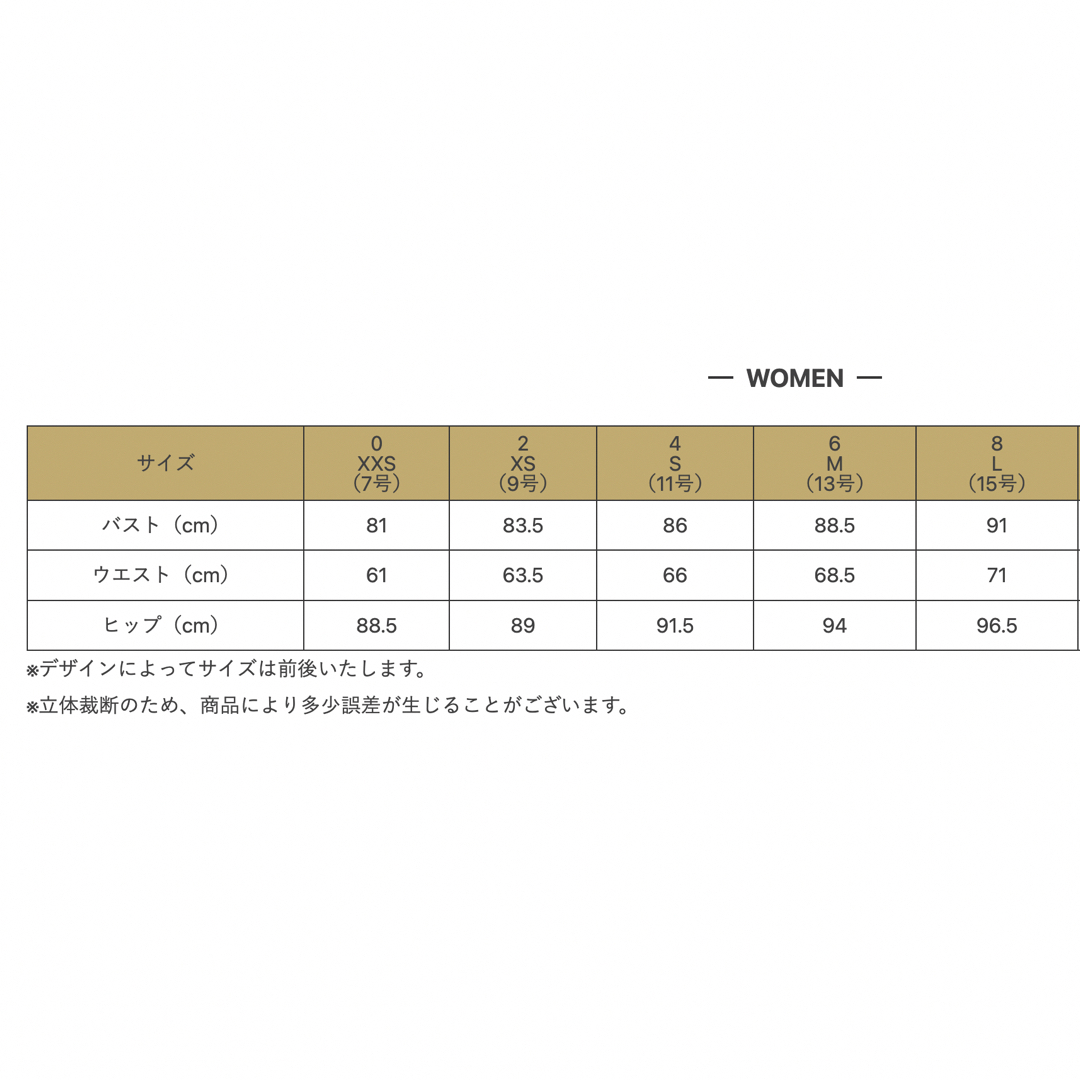 — WOMEN —

| サイズ | 0 XXS （7号） | 2 XS （9号） | 4 S （11号） | 6 M （13号） | 8 L （15号） |
|---|---|---|---|---|---|
| バスト（cm） | 81 | 83.5 | 86 | 88.5 | 91 |
| ウエスト（cm） | 61 | 63.5 | 66 | 68.5 | 71 |
| ヒップ（cm） | 88.5 | 89 | 91.5 | 94 | 96.5 |

※デザインによってサイズは前後いたします。

※立体裁断のため、商品により多少誤差が生じることがございます。